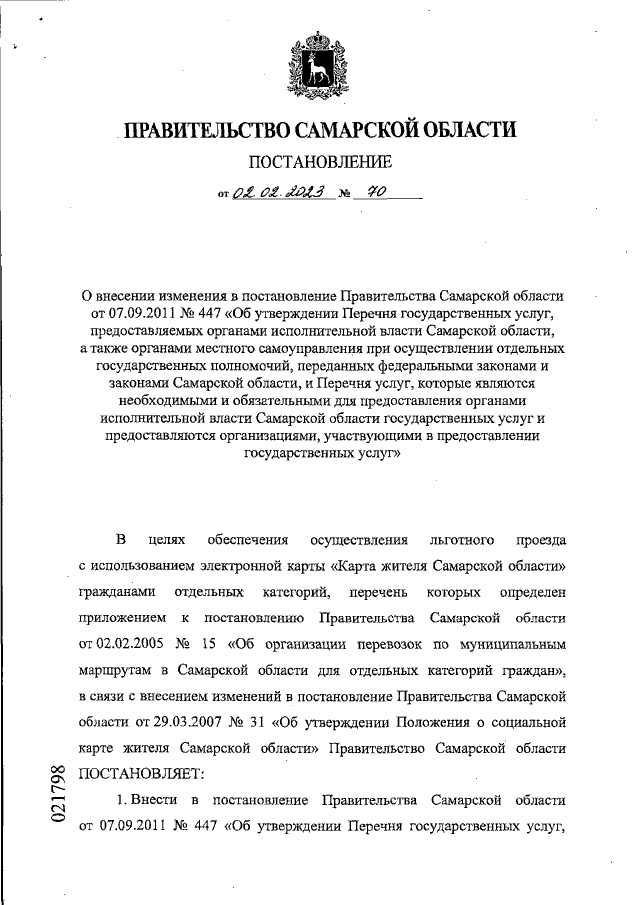 ПРАВИТЕЛЬСТВО САМАРСКОЙ ОБЛАСТИ

ПОСТАНОВЛЕНИЕ

от 02.02.2023 № 70

О внесении изменения в постановление Правительства Самарской области от 07.09.2011 № 447 «Об утверждении Перечня государственных услуг, предоставляемых органами исполнительной власти Самарской области, а также органами местного самоуправления при осуществлении отдельных государственных полномочий, переданных федеральными законами и законами Самарской области, и Перечня услуг, которые являются необходимыми и обязательными для предоставления органами исполнительной власти Самарской области государственных услуг и предоставляются организациями, участвующими в предоставлении государственных услуг»

В целях обеспечения осуществления льготного проезда с использованием электронной карты «Карта жителя Самарской области» гражданами отдельных категорий, перечень которых определен приложением к постановлению Правительства Самарской области от 02.02.2005 № 15 «Об организации перевозок по муниципальным маршрутам в Самарской области для отдельных категорий граждан», в связи с внесением изменений в постановление Правительства Самарской области от 29.03.2007 № 31 «Об утверждении Положения о социальной карте жителя Самарской области» Правительство Самарской области ПОСТАНОВЛЯЕТ:

1. Внести в постановление Правительства Самарской области от 07.09.2011 № 447 «Об утверждении Перечня государственных услуг,

021798